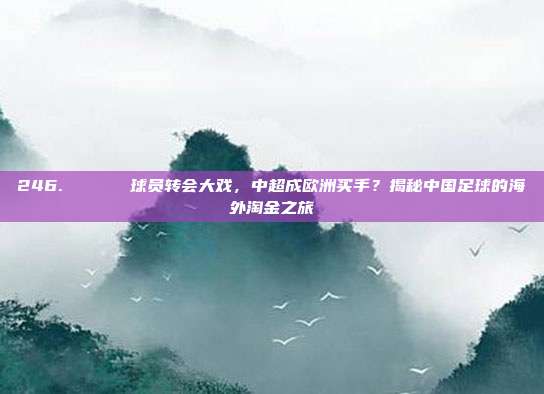 246. 球员转会大戏，中超成欧洲买手？揭秘中国足球的海外淘金之旅